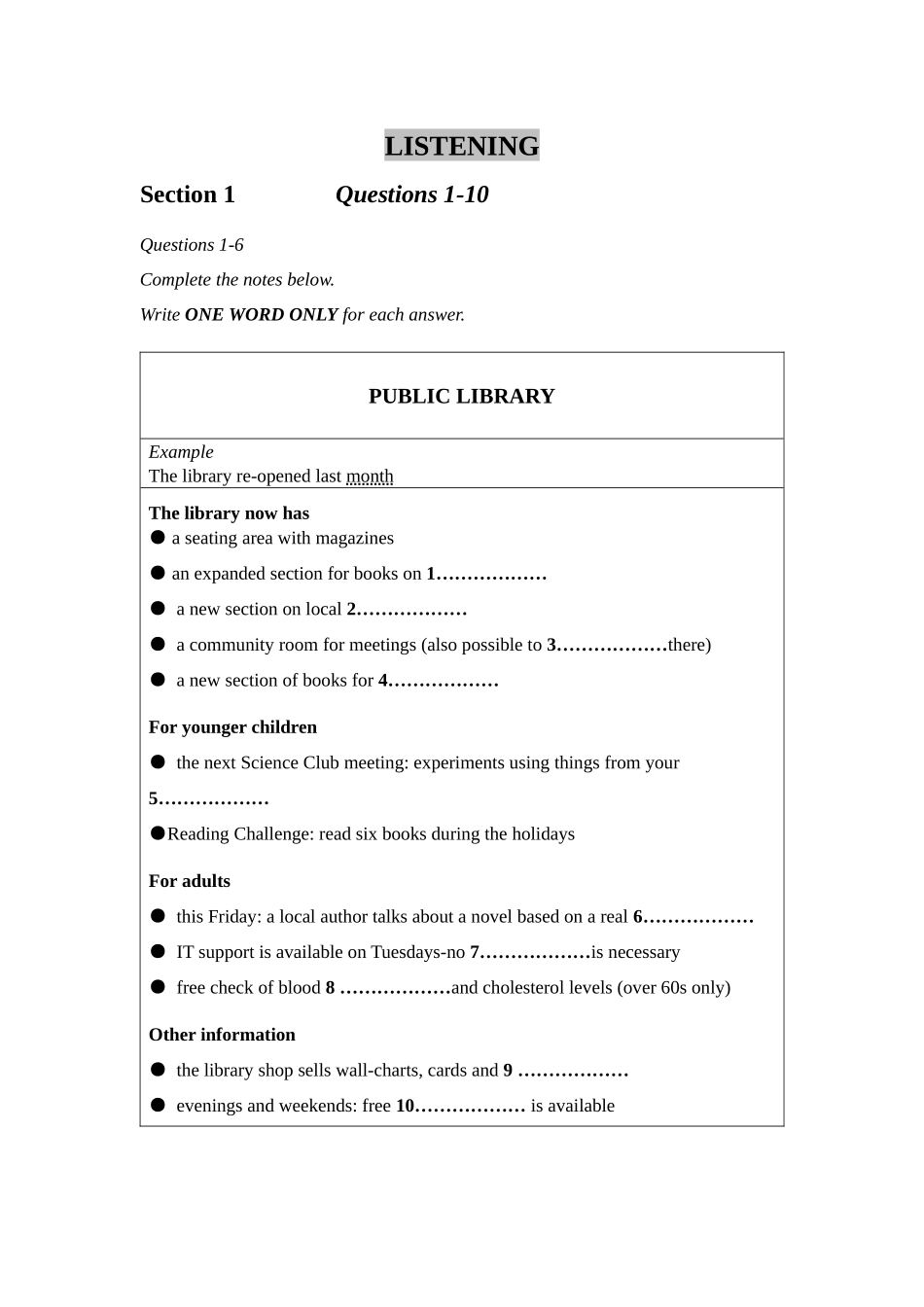 LISTENING

Section 1 Questions 1-10

Questions 1-6

Complete the notes below.

Write ONE WORD ONLY for each answer.

PUBLIC LIBRARY

Example
The library re-opened last month

The library now has
● a seating area with magazines
● an expanded section for books on 1………………
● a new section on local 2………………
● a community room for meetings (also possible to 3………………there)
● a new section of books for 4………………

For younger children
● the next Science Club meeting: experiments using things from your 5………………
●Reading Challenge: read six books during the holidays

For adults
● this Friday: a local author talks about a novel based on a real 6………………
● IT support is available on Tuesdays-no 7………………is necessary
● free check of blood 8 ………………and cholesterol levels (over 60s only)

Other information
● the library shop sells wall-charts, cards and 9 ………………
● evenings and weekends: free 10……………… is available